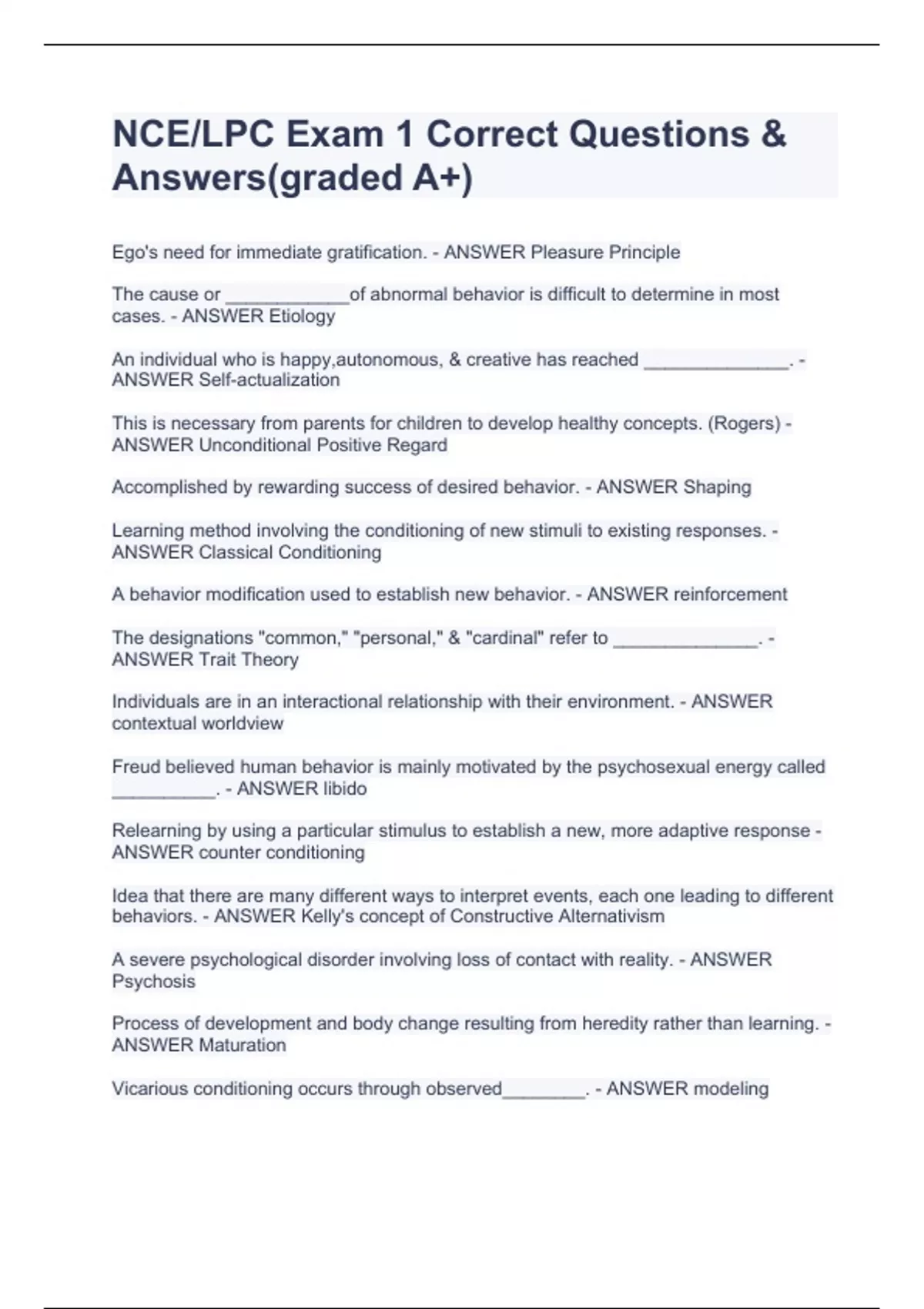 NCE/LPC Exam 1 Correct Questions & Answers(graded A+)

Ego's need for immediate gratification. - ANSWER Pleasure Principle

The cause or ____________of abnormal behavior is difficult to determine in most cases. - ANSWER Etiology

An individual who is happy,autonomous, & creative has reached ______________. - ANSWER Self-actualization

This is necessary from parents for children to develop healthy concepts. (Rogers) - ANSWER Unconditional Positive Regard

Accomplished by rewarding success of desired behavior. - ANSWER Shaping

Learning method involving the conditioning of new stimuli to existing responses. - ANSWER Classical Conditioning

A behavior modification used to establish new behavior. - ANSWER reinforcement

The designations "common," "personal," & "cardinal" refer to ______________. - ANSWER Trait Theory

Individuals are in an interactional relationship with their environment. - ANSWER contextual worldview

Freud believed human behavior is mainly motivated by the psychosexual energy called __________. - ANSWER libido

Relearning by using a particular stimulus to establish a new, more adaptive response - ANSWER counter conditioning

Idea that there are many different ways to interpret events, each one leading to different behaviors. - ANSWER Kelly's concept of Constructive Alternativism

A severe psychological disorder involving loss of contact with reality. - ANSWER Psychosis

Process of development and body change resulting from heredity rather than learning. - ANSWER Maturation

Vicarious conditioning occurs through observed________. - ANSWER modeling